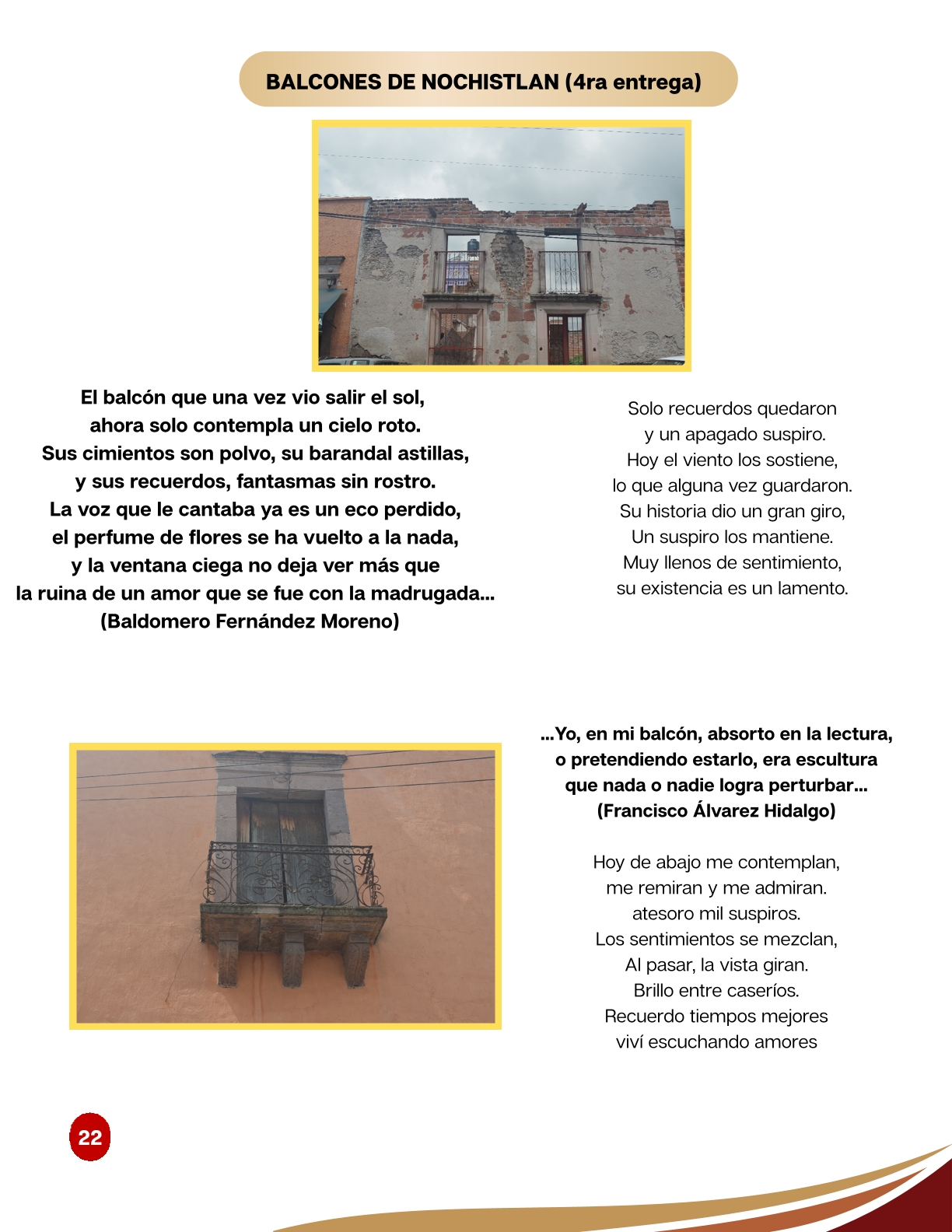 BALCONES DE NOCHISTLAN (4ra entrega)

El balcón que una vez vio salir el sol,
ahora solo contempla un cielo roto.
Sus cimientos son polvo, su barandal astillas,
y sus recuerdos, fantasmas sin rostro.
La voz que le cantaba ya es un eco perdido,
el perfume de flores se ha vuelto a la nada,
y la ventana ciega no deja ver más que
la ruina de un amor que se fue con la madrugada...
(Baldomero Fernández Moreno)

Solo recuerdos quedaron
y un apagado suspiro.
Hoy el viento los sostiene,
lo que alguna vez guardaron.
Su historia dio un gran giro,
Un suspiro los mantiene.
Muy llenos de sentimiento,
su existencia es un lamento.

...Yo, en mi balcón, absorto en la lectura,
o pretendiendo estarlo, era escultura
que nada o nadie logra perturbar...
(Francisco Álvarez Hidalgo)

Hoy de abajo me contemplan,
me remiran y me admiran.
atesoro mil suspiros.
Los sentimientos se mezclan,
Al pasar, la vista giran.
Brillo entre caseríos.
Recuerdo tiempos mejores
viví escuchando amores

22